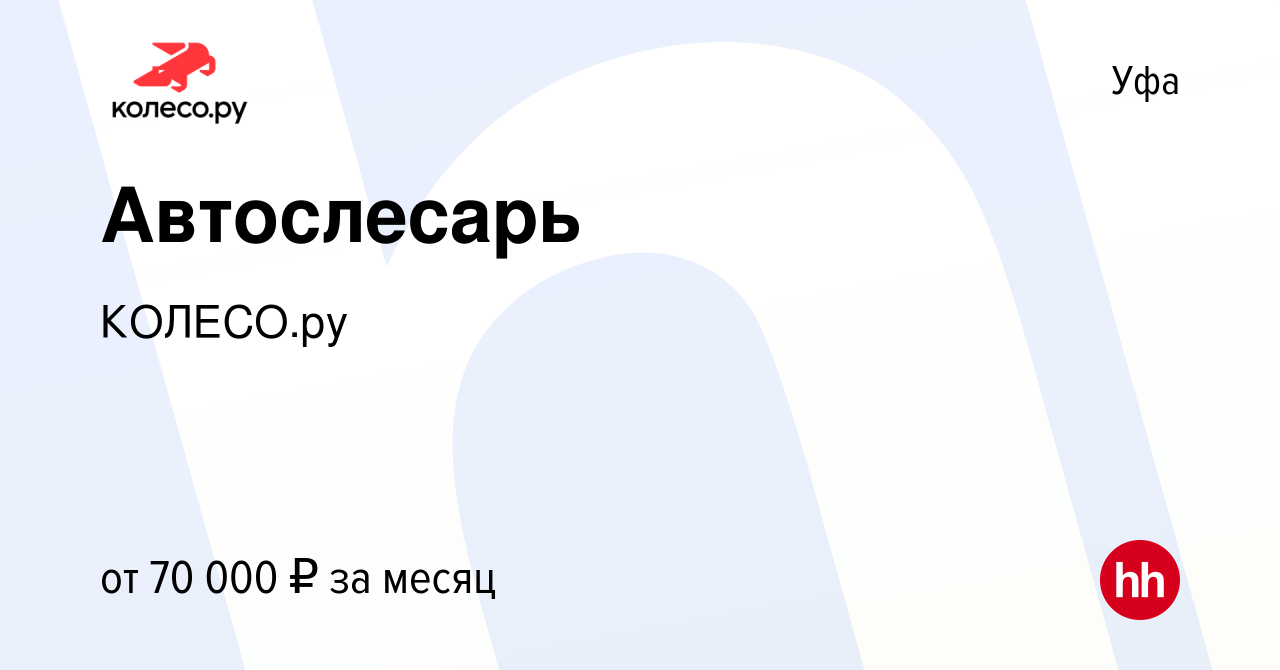 колесо.ру

Уфа

Автослесарь

КОЛЕСО.ру

от 70 000 ₽ за месяц

hh